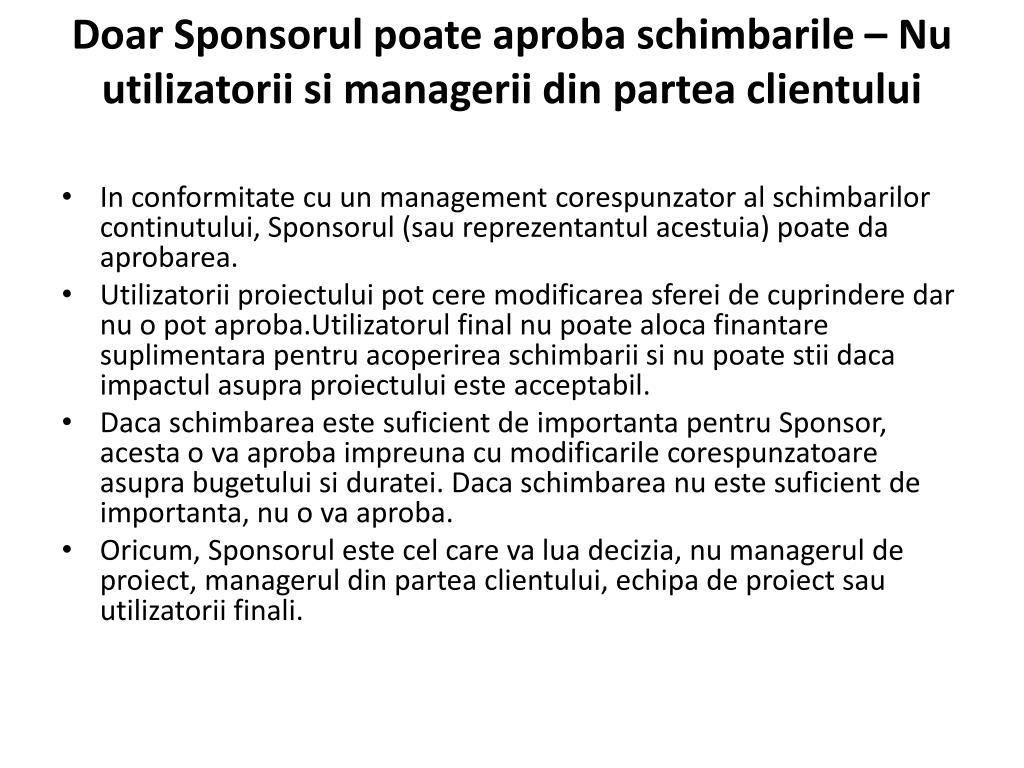 Doar Sponsorul poate aproba schimbarile – Nu utilizatorii si managerii din partea clientului

• In conformitate cu un management corespunzator al schimbarilor continutului, Sponsorul (sau reprezentantul acestuia) poate da aprobarea.
• Utilizatorii proiectului pot cere modificarea sferei de cuprindere dar nu o pot aproba.Utilizatorul final nu poate aloca finantare suplimentara pentru acoperirea schimbarii si nu poate stii daca impactul asupra proiectului este acceptabil.
• Daca schimbarea este suficient de importanta pentru Sponsor, acesta o va aproba impreuna cu modificarile corespunzatoare asupra bugetului si duratei. Daca schimbarea nu este suficient de importanta, nu o va aproba.
• Oricum, Sponsorul este cel care va lua decizia, nu managerul de proiect, managerul din partea clientului, echipa de proiect sau utilizatorii finali.